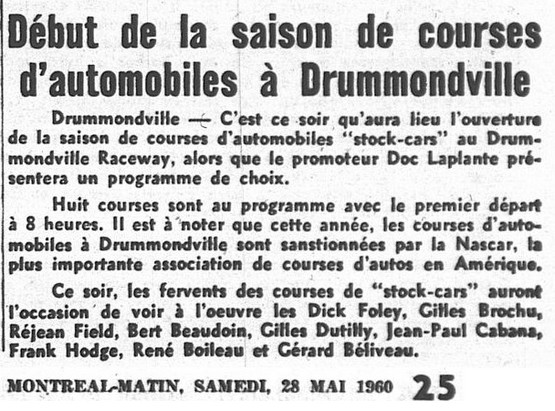 Début de la saison de courses d'automobiles à Drummondville

Drummondville — C'est ce soir qu'aura lieu l'ouverture de la saison de courses d'automobiles "stock-cars" au Drummondville Raceway, alors que le promoteur Doc Laplante présentera un programme de choix.

Huit courses sont au programme avec le premier départ à 8 heures. Il est à noter que cette année, les courses d'automobiles à Drummondville sont sanstionnées par la Nascar, la plus importante association de courses d'autos en Amérique.

Ce soir, les fervents des courses de "stock-cars" auront l'occasion de voir à l'oeuvre les Dick Foley, Gilles Brochu, Réjean Field, Bert Beaudoin, Gilles Dutilly, Jean-Paul Cabana, Frank Hodge, René Boileau et Gérard Béliveau.

MONTREAL-MATIN, SAMEDI, 28 MAI 1960 25